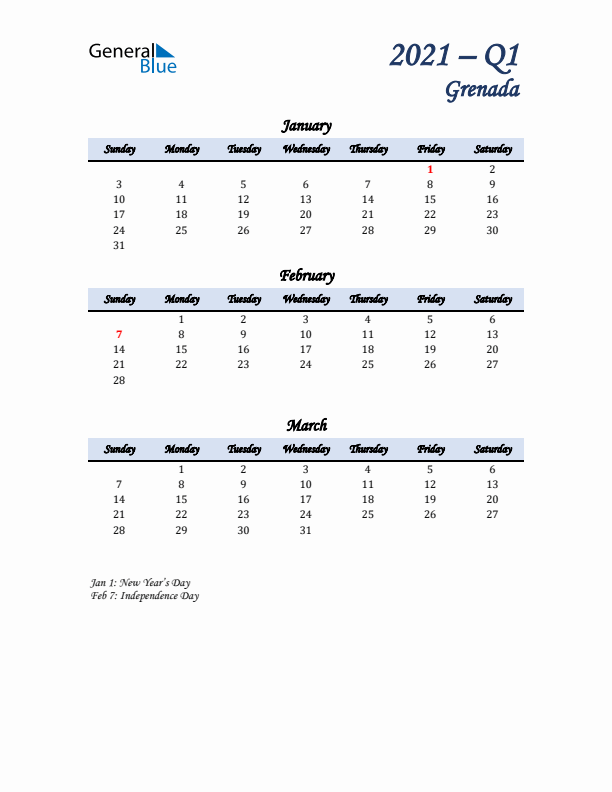 General Blue

2021 – Q1
Grenada

January

| Sunday | Monday | Tuesday | Wednesday | Thursday | Friday | Saturday |
|---|---|---|---|---|---|---|
| | | | | | 1 | 2 |
| 3 | 4 | 5 | 6 | 7 | 8 | 9 |
| 10 | 11 | 12 | 13 | 14 | 15 | 16 |
| 17 | 18 | 19 | 20 | 21 | 22 | 23 |
| 24 | 25 | 26 | 27 | 28 | 29 | 30 |
| 31 | | | | | | |

February

| Sunday | Monday | Tuesday | Wednesday | Thursday | Friday | Saturday |
|---|---|---|---|---|---|---|
| | 1 | 2 | 3 | 4 | 5 | 6 |
| 7 | 8 | 9 | 10 | 11 | 12 | 13 |
| 14 | 15 | 16 | 17 | 18 | 19 | 20 |
| 21 | 22 | 23 | 24 | 25 | 26 | 27 |
| 28 | | | | | | |

March

| Sunday | Monday | Tuesday | Wednesday | Thursday | Friday | Saturday |
|---|---|---|---|---|---|---|
| | 1 | 2 | 3 | 4 | 5 | 6 |
| 7 | 8 | 9 | 10 | 11 | 12 | 13 |
| 14 | 15 | 16 | 17 | 18 | 19 | 20 |
| 21 | 22 | 23 | 24 | 25 | 26 | 27 |
| 28 | 29 | 30 | 31 | | | |

Jan 1: New Year's Day
Feb 7: Independence Day